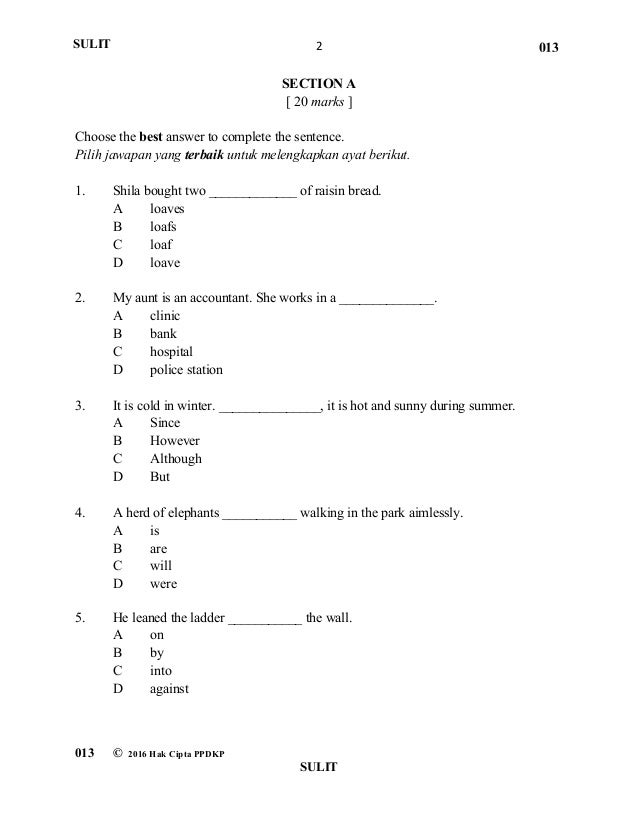 SULIT 2 013

SECTION A
[ 20 marks ]

Choose the best answer to complete the sentence.
Pilih jawapan yang terbaik untuk melengkapkan ayat berikut.

1. Shila bought two ____________ of raisin bread.
A loaves
B loafs
C loaf
D loave

2. My aunt is an accountant. She works in a _____________.
A clinic
B bank
C hospital
D police station

3. It is cold in winter. ______________, it is hot and sunny during summer.
A Since
B However
C Although
D But

4. A herd of elephants __________ walking in the park aimlessly.
A is
B are
C will
D were

5. He leaned the ladder __________ the wall.
A on
B by
C into
D against

013 © 2016 Hak Cipta PPDKP
SULIT